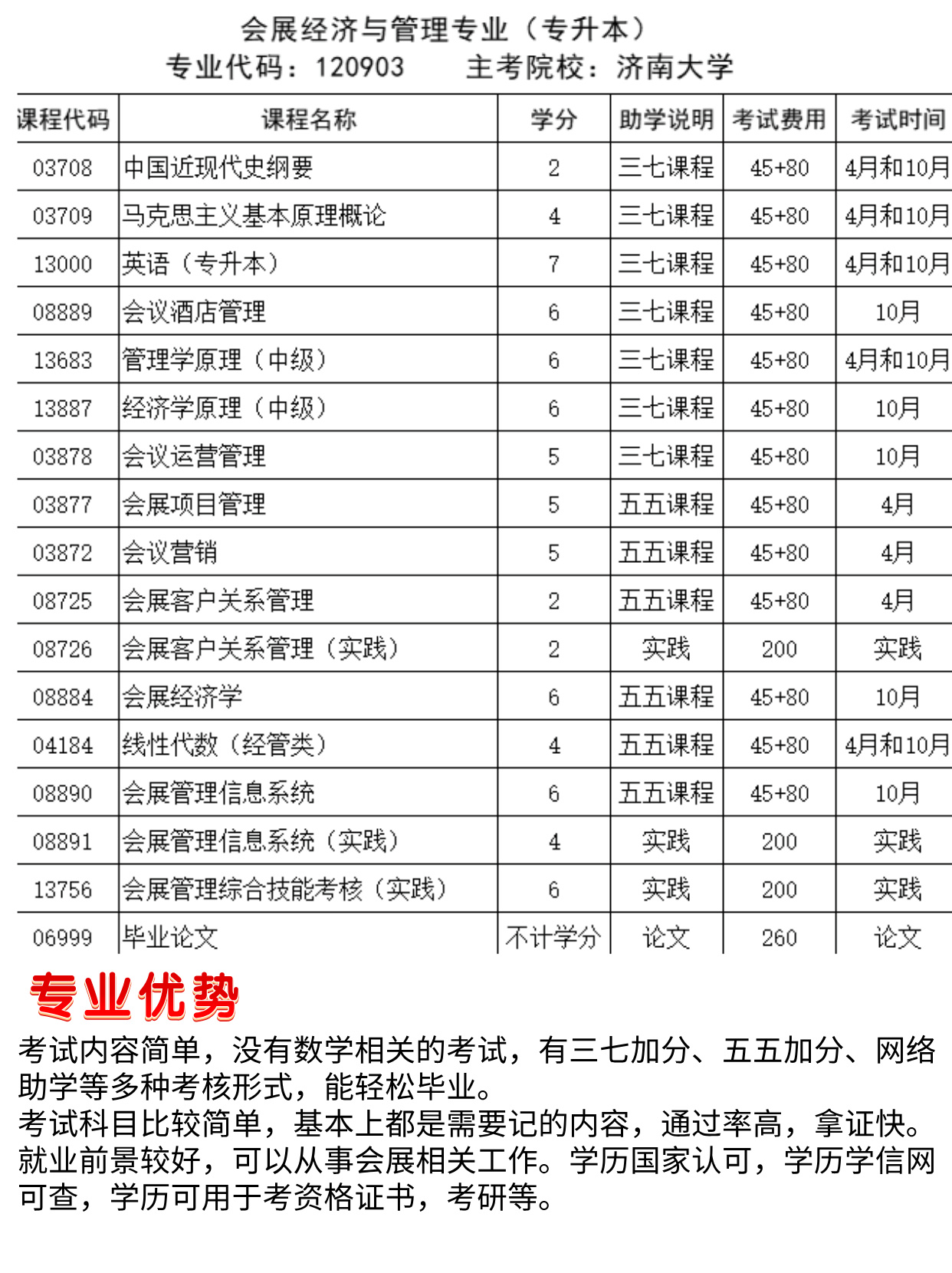 会展经济与管理专业（专升本）
专业代码：120903　　主考院校：济南大学

| 课程代码 | 课程名称 | 学分 | 助学说明 | 考试费用 | 考试时间 |
|---|---|---|---|---|---|
| 03708 | 中国近现代史纲要 | 2 | 三七课程 | 45+80 | 4月和10月 |
| 03709 | 马克思主义基本原理概论 | 4 | 三七课程 | 45+80 | 4月和10月 |
| 13000 | 英语（专升本） | 7 | 三七课程 | 45+80 | 4月和10月 |
| 08889 | 会议酒店管理 | 6 | 三七课程 | 45+80 | 10月 |
| 13683 | 管理学原理（中级） | 6 | 三七课程 | 45+80 | 4月和10月 |
| 13887 | 经济学原理（中级） | 6 | 三七课程 | 45+80 | 10月 |
| 03878 | 会议运营管理 | 5 | 三七课程 | 45+80 | 10月 |
| 03877 | 会展项目管理 | 5 | 五五课程 | 45+80 | 4月 |
| 03872 | 会议营销 | 5 | 五五课程 | 45+80 | 4月 |
| 08725 | 会展客户关系管理 | 2 | 五五课程 | 45+80 | 4月 |
| 08726 | 会展客户关系管理（实践） | 2 | 实践 | 200 | 实践 |
| 08884 | 会展经济学 | 6 | 五五课程 | 45+80 | 10月 |
| 04184 | 线性代数（经管类） | 4 | 五五课程 | 45+80 | 4月和10月 |
| 08890 | 会展管理信息系统 | 6 | 五五课程 | 45+80 | 10月 |
| 08891 | 会展管理信息系统（实践） | 4 | 实践 | 200 | 实践 |
| 13756 | 会展管理综合技能考核（实践） | 6 | 实践 | 200 | 实践 |
| 06999 | 毕业论文 | 不计学分 | 论文 | 260 | 论文 |

专业优势
考试内容简单，没有数学相关的考试，有三七加分、五五加分、网络助学等多种考核形式，能轻松毕业。
考试科目比较简单，基本上都是需要记的内容，通过率高，拿证快。
就业前景较好，可以从事会展相关工作。学历国家认可，学历学信网可查，学历可用于考资格证书，考研等。